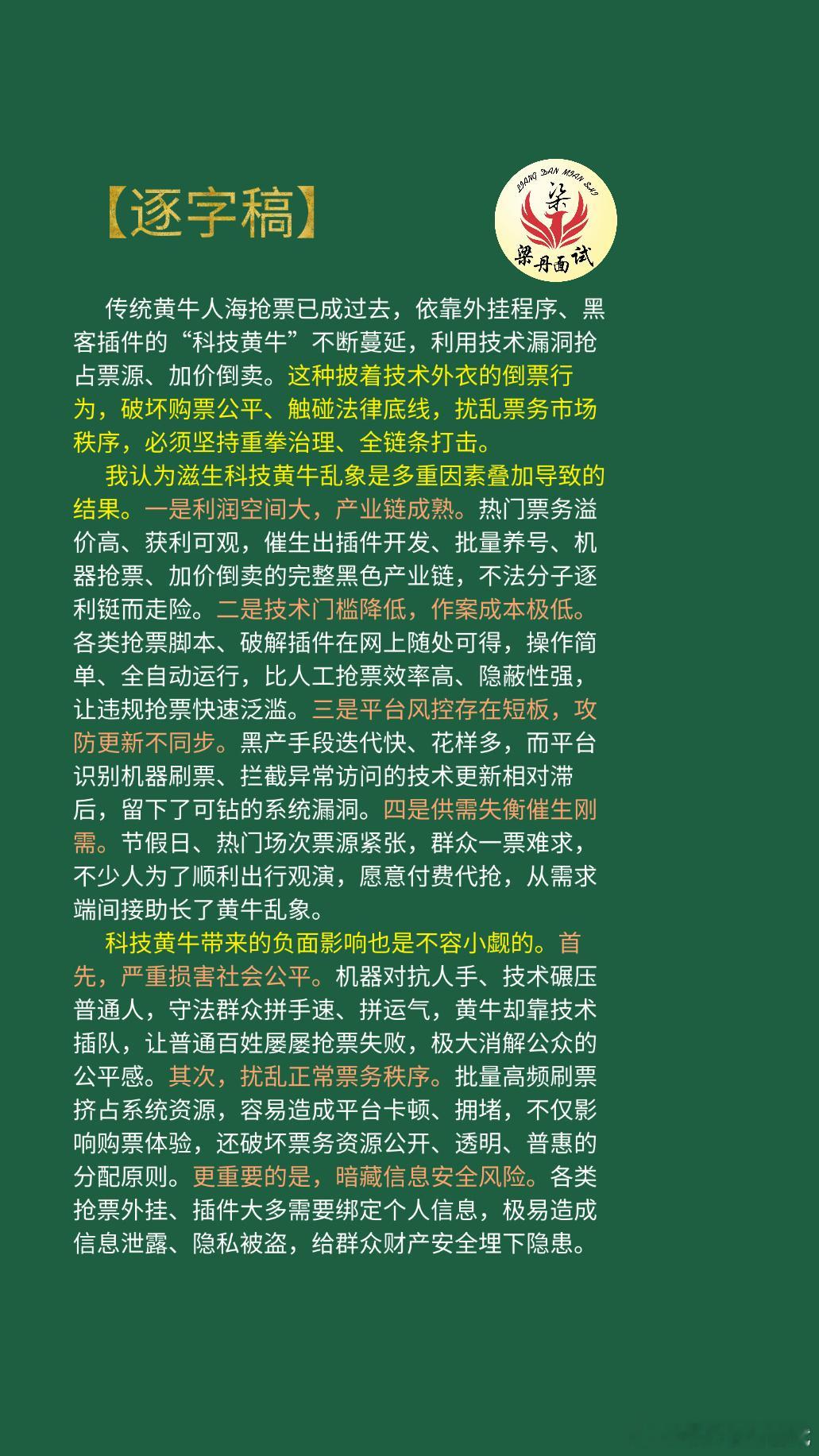 【逐字稿】

LIANG DAN MIAN SHI
梁
梁丹面试

传统黄牛人海抢票已成过去，依靠外挂程序、黑客插件的“科技黄牛”不断蔓延，利用技术漏洞抢占票源、加价倒卖。这种披着技术外衣的倒票行为，破坏购票公平、触碰法律底线，扰乱票务市场秩序，必须坚持重拳治理、全链条打击。

我认为滋生科技黄牛乱象是多重因素叠加导致的结果。一是利润空间大，产业链成熟。热门票务溢价高、获利可观，催生出插件开发、批量养号、机器抢票、加价倒卖的完整黑色产业链，不法分子逐利铤而走险。二是技术门槛降低，作案成本极低。各类抢票脚本、破解插件在网上随处可得，操作简单、全自动运行，比人工抢票效率高、隐蔽性强，让违规抢票快速泛滥。三是平台风控存在短板，攻防更新不同步。黑产手段迭代快、花样多，而平台识别机器刷票、拦截异常访问的技术更新相对滞后，留下了可钻的系统漏洞。四是供需失衡催生刚需。节假日、热门场次票源紧张，群众一票难求，不少人为了顺利出行观演，愿意付费代抢，从需求端间接助长了黄牛乱象。

科技黄牛带来的负面影响也是不容小觑的。首先，严重损害社会公平。机器对抗人手、技术碾压普通人，守法群众拼手速、拼运气，黄牛却靠技术插队，让普通百姓屡屡抢票失败，极大消解公众的公平感。其次，扰乱正常票务秩序。批量高频刷票挤占系统资源，容易造成平台卡顿、拥堵，不仅影响购票体验，还破坏票务资源公开、透明、普惠的分配原则。更重要的是，暗藏信息安全风险。各类抢票外挂、插件大多需要绑定个人信息，极易造成信息泄露、隐私被盗，给群众财产安全埋下隐患。